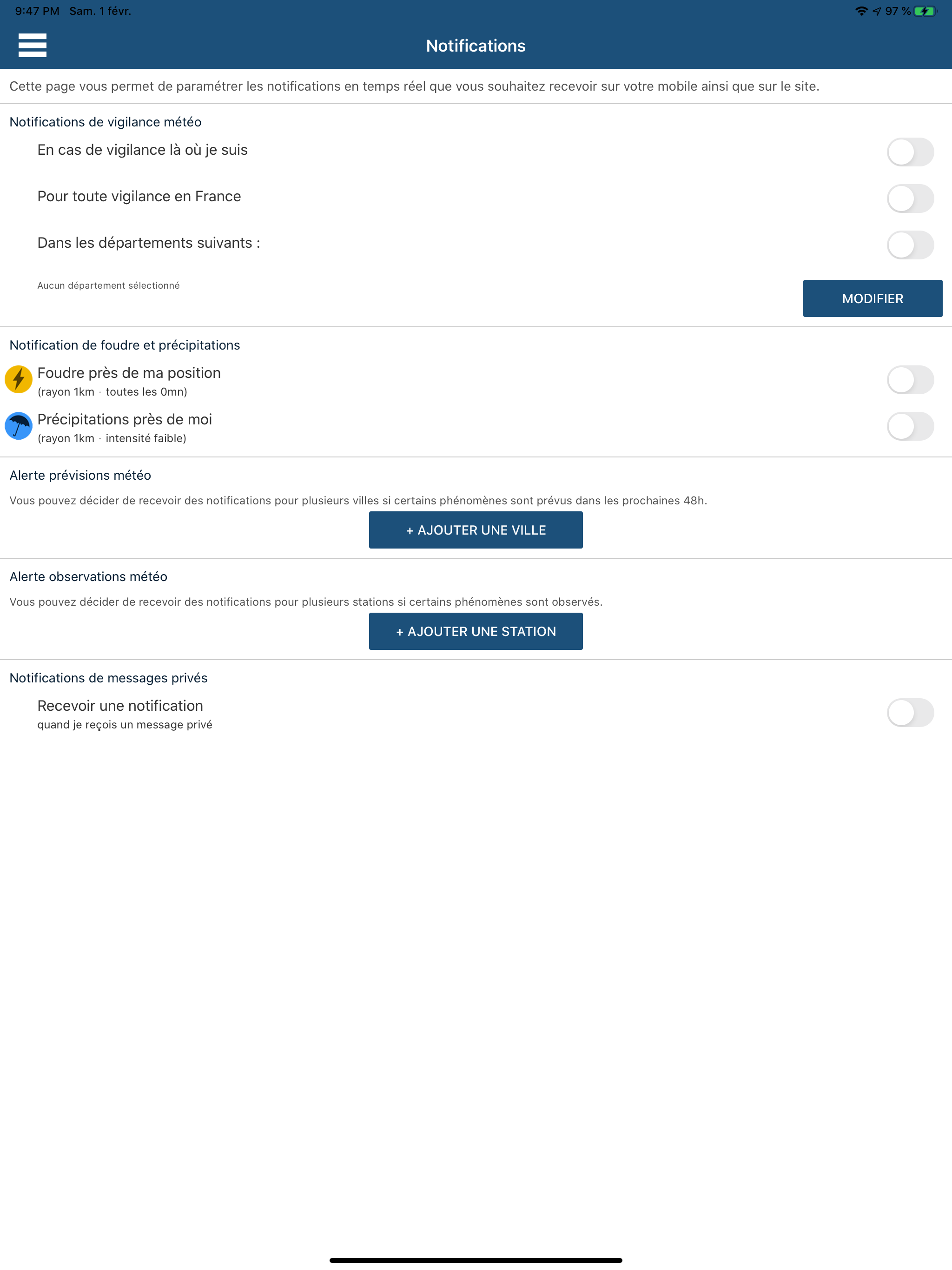 9:47 PM Sam. 1 févr.

97 %

Notifications

Cette page vous permet de paramétrer les notifications en temps réel que vous souhaitez recevoir sur votre mobile ainsi que sur le site.

Notifications de vigilance météo

En cas de vigilance là où je suis

Pour toute vigilance en France

Dans les départements suivants :

Aucun département sélectionné

MODIFIER

Notification de foudre et précipitations

Foudre près de ma position
(rayon 1km · toutes les 0mn)

Précipitations près de moi
(rayon 1km · intensité faible)

Alerte prévisions météo

Vous pouvez décider de recevoir des notifications pour plusieurs villes si certains phénomènes sont prévus dans les prochaines 48h.

+ AJOUTER UNE VILLE

Alerte observations météo

Vous pouvez décider de recevoir des notifications pour plusieurs stations si certains phénomènes sont observés.

+ AJOUTER UNE STATION

Notifications de messages privés

Recevoir une notification
quand je reçois un message privé